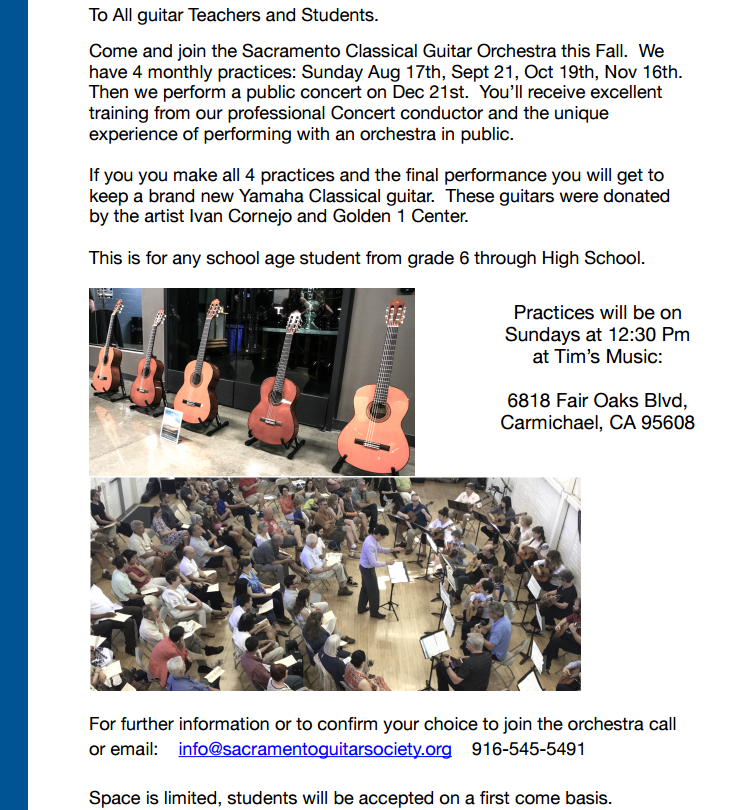 To All guitar Teachers and Students.

Come and join the Sacramento Classical Guitar Orchestra this Fall. We have 4 monthly practices: Sunday Aug 17th, Sept 21, Oct 19th, Nov 16th. Then we perform a public concert on Dec 21st. You'll receive excellent training from our professional Concert conductor and the unique experience of performing with an orchestra in public.

If you you make all 4 practices and the final performance you will get to keep a brand new Yamaha Classical guitar. These guitars were donated by the artist Ivan Cornejo and Golden 1 Center.

This is for any school age student from grade 6 through High School.

Practices will be on Sundays at 12:30 Pm at Tim's Music:

6818 Fair Oaks Blvd, Carmichael, CA 95608

For further information or to confirm your choice to join the orchestra call or email: info@sacramentoguitarsociety.org 916-545-5491

Space is limited, students will be accepted on a first come basis.